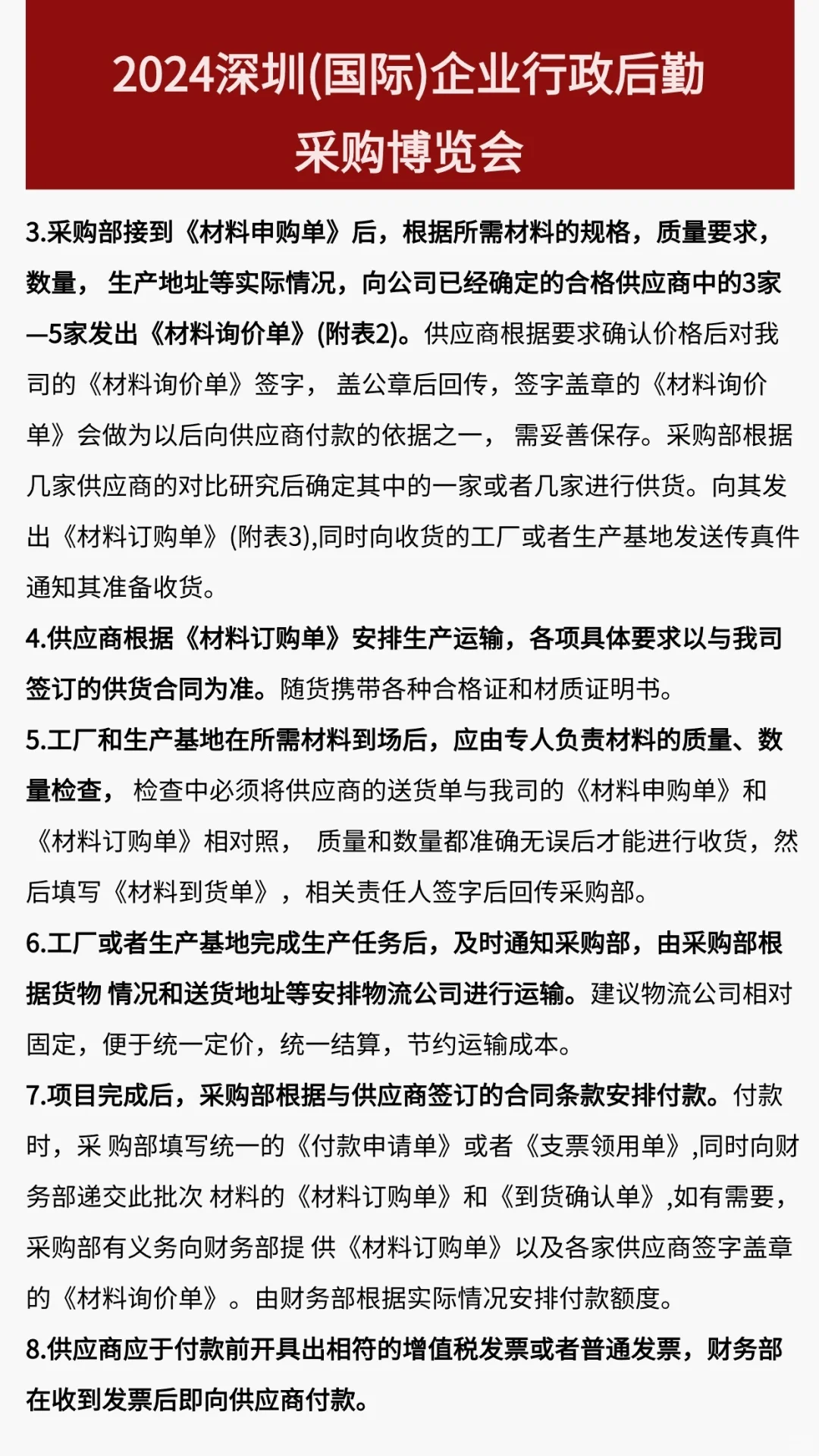 2024深圳(国际)企业行政后勤采购博览会

3.采购部接到《材料申购单》后，根据所需材料的规格，质量要求，数量， 生产地址等实际情况，向公司已经确定的合格供应商中的3家—5家发出《材料询价单》(附表2)。供应商根据要求确认价格后对我司的《材料询价单》签字， 盖公章后回传，签字盖章的《材料询价单》会做为以后向供应商付款的依据之一， 需妥善保存。采购部根据几家供应商的对比研究后确定其中的一家或者几家进行供货。向其发出《材料订购单》(附表3),同时向收货的工厂或者生产基地发送传真件通知其准备收货。

4.供应商根据《材料订购单》安排生产运输，各项具体要求以与我司签订的供货合同为准。随货携带各种合格证和材质证明书。

5.工厂和生产基地在所需材料到场后，应由专人负责材料的质量、数量检查， 检查中必须将供应商的送货单与我司的《材料申购单》和《材料订购单》相对照， 质量和数量都准确无误后才能进行收货，然后填写《材料到货单》，相关责任人签字后回传采购部。

6.工厂或者生产基地完成生产任务后，及时通知采购部，由采购部根据货物 情况和送货地址等安排物流公司进行运输。建议物流公司相对固定，便于统一定价，统一结算，节约运输成本。

7.项目完成后，采购部根据与供应商签订的合同条款安排付款。付款时，采 购部填写统一的《付款申请单》或者《支票领用单》,同时向财务部递交此批次 材料的《材料订购单》和《到货确认单》,如有需要，采购部有义务向财务部提 供《材料订购单》以及各家供应商签字盖章的《材料询价单》。由财务部根据实际情况安排付款额度。

8.供应商应于付款前开具出相符的增值税发票或者普通发票，财务部在收到发票后即向供应商付款。